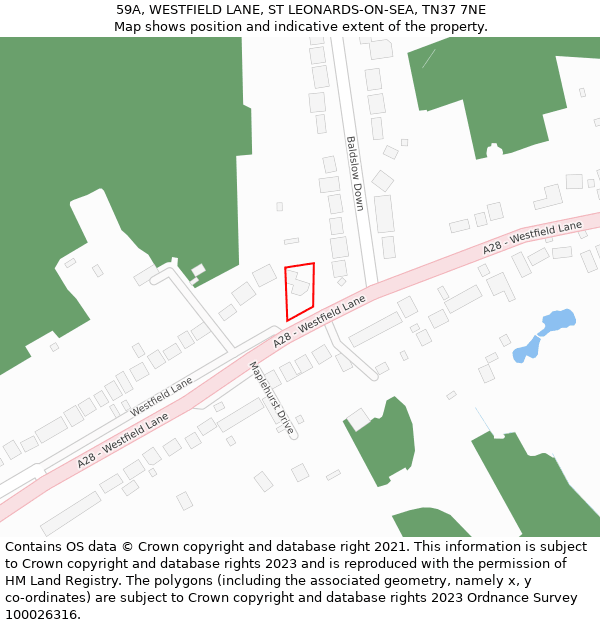 59A, WESTFIELD LANE, ST LEONARDS-ON-SEA, TN37 7NE
Map shows position and indicative extent of the property.

Baldslow Down

A28 - Westfield Lane

A28 - Westfield Lane

Westfield Lane

Maplehurst Drive

A28 - Westfield Lane

Contains OS data © Crown copyright and database right 2021. This information is subject to Crown copyright and database rights 2023 and is reproduced with the permission of HM Land Registry. The polygons (including the associated geometry, namely x, y co-ordinates) are subject to Crown copyright and database rights 2023 Ordnance Survey 100026316.